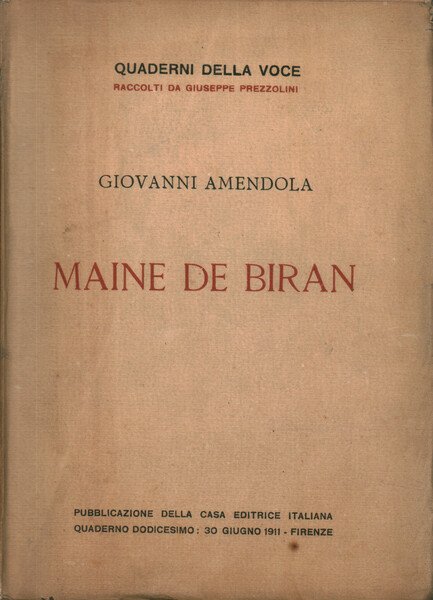 QUADERNI DELLA VOCE
RACCOLTI DA GIUSEPPE PREZZOLINI

GIOVANNI AMENDOLA

MAINE DE BIRAN

PUBBLICAZIONE DELLA CASA EDITRICE ITALIANA
QUADERNO DODICESIMO: 30 GIUGNO 1911 - FIRENZE